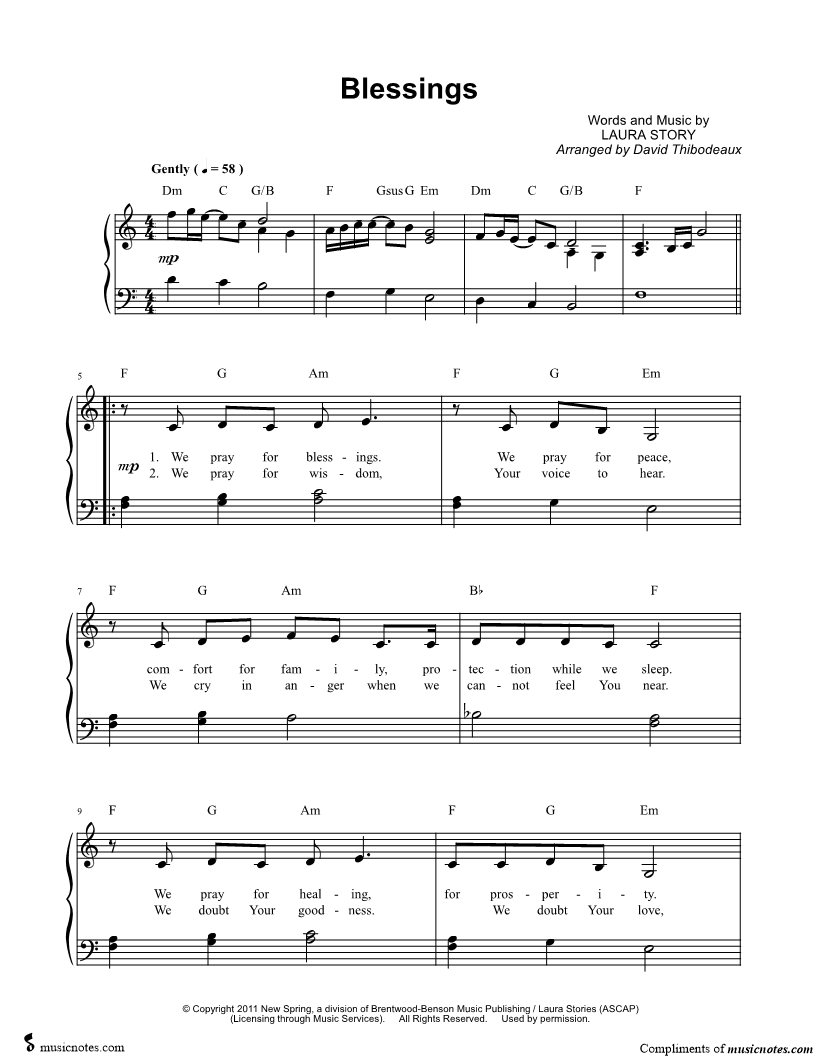 Blessings

Words and Music by
LAURA STORY
Arranged by David Thibodeaux

Gently ( ♩ = 58 )

Dm C G/B F Gsus G Em Dm C G/B F

mp

5 F G Am F G Em

mp

1. We pray for bless - ings. We pray for peace,
2. We pray for wis - dom, Your voice to hear.

7 F G Am B♭ F

com - fort for fam - i - ly, pro - tec - tion while we sleep.
We cry in an - ger when we can - not feel You near.

9 F G Am F G Em

We pray for heal - ing, for pros - per - i - ty.
We doubt Your good - ness. We doubt Your love,

© Copyright 2011 New Spring, a division of Brentwood-Benson Music Publishing / Laura Stories (ASCAP)
(Licensing through Music Services). All Rights Reserved. Used by permission.

musicnotes.com

Compliments of musicnotes.com